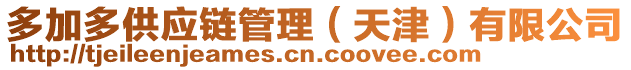 多加多供应链管理（天津）有限公司
http://tjeileenjeames.cn.coovee.com